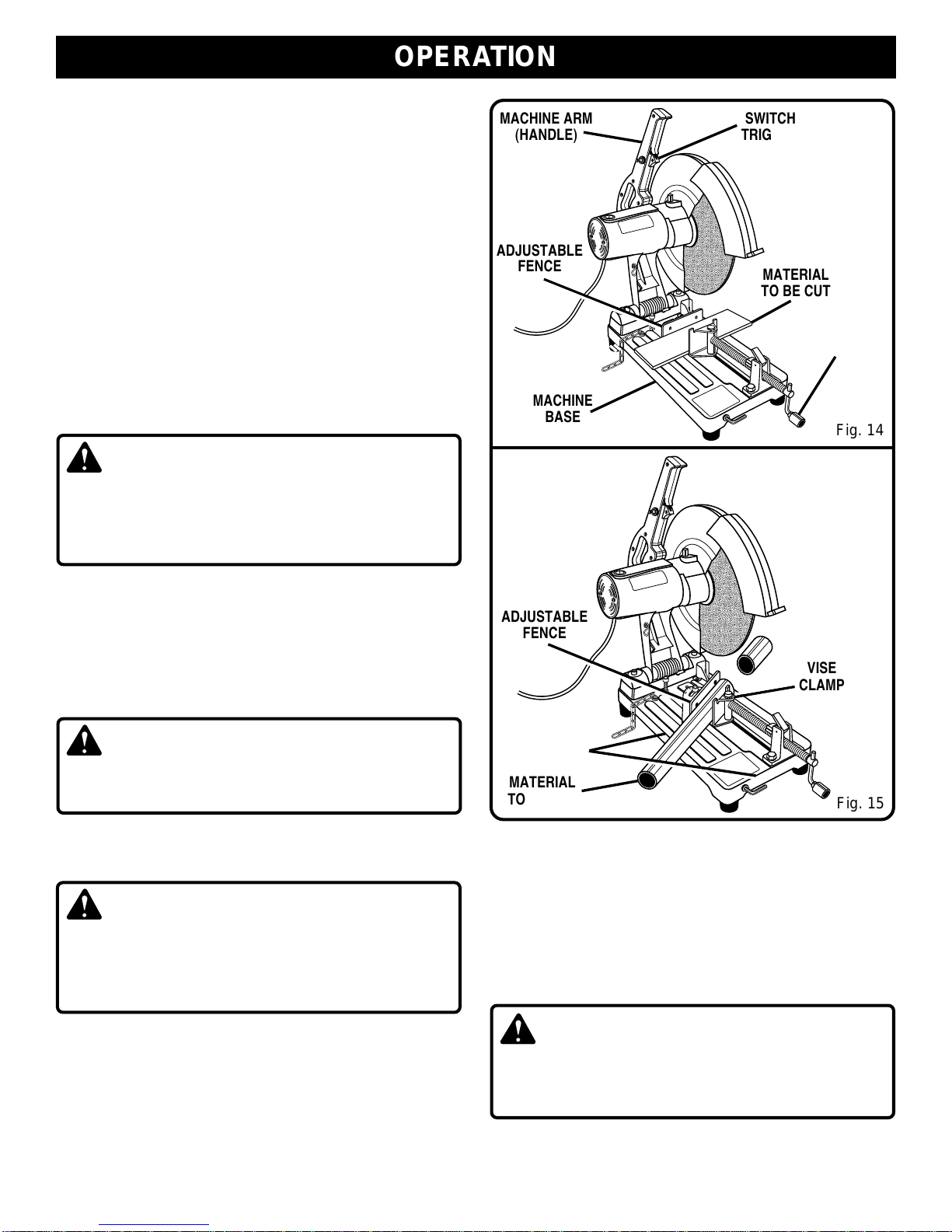 OPERATION

MACHINE ARM (HANDLE)

SWITCH TRIG

ADJUSTABLE FENCE

MATERIAL TO BE CUT

MACHINE BASE

Fig. 14

ADJUSTABLE FENCE

VISE CLAMP

MATERIAL TO

Fig. 15